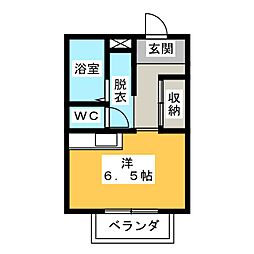 玄関
浴室
脱衣
収納
WC
洋
6．5帖
ベランダ